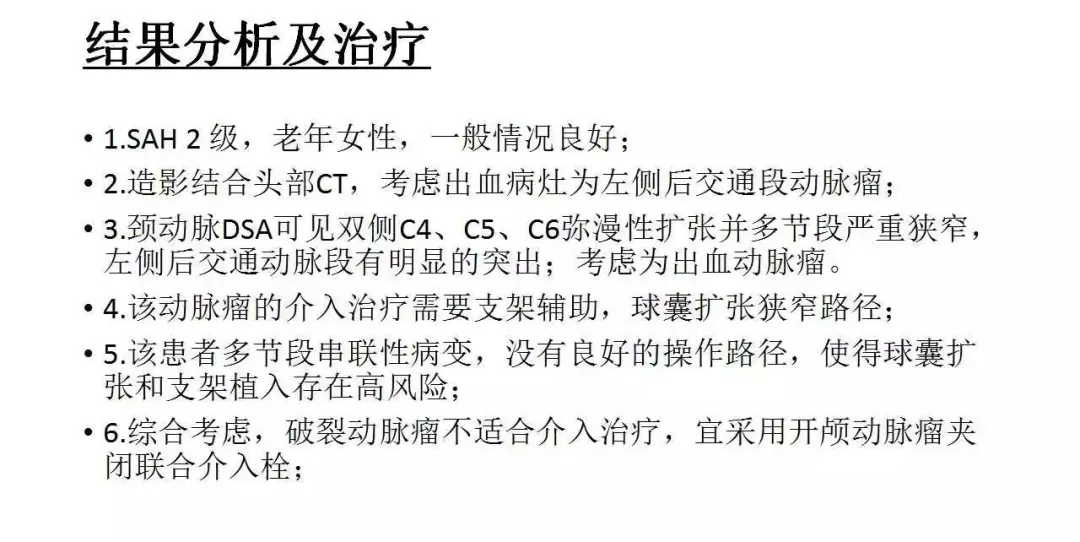 结果分析及治疗

• 1.SAH 2级，老年女性，一般情况良好；
• 2.造影结合头部CT，考虑出血病灶为左侧后交通段动脉瘤；
• 3.颈动脉DSA可见双侧C4、C5、C6弥漫性扩张并多节段严重狭窄，左侧后交通动脉段有明显的突出；考虑为出血动脉瘤。
• 4.该动脉瘤的介入治疗需要支架辅助，球囊扩张狭窄路径；
• 5.该患者多节段串联性病变，没有良好的操作路径，使得球囊扩张和支架植入存在高风险；
• 6.综合考虑，破裂动脉瘤不适合介入治疗，宜采用开颅动脉瘤夹闭联合介入栓；